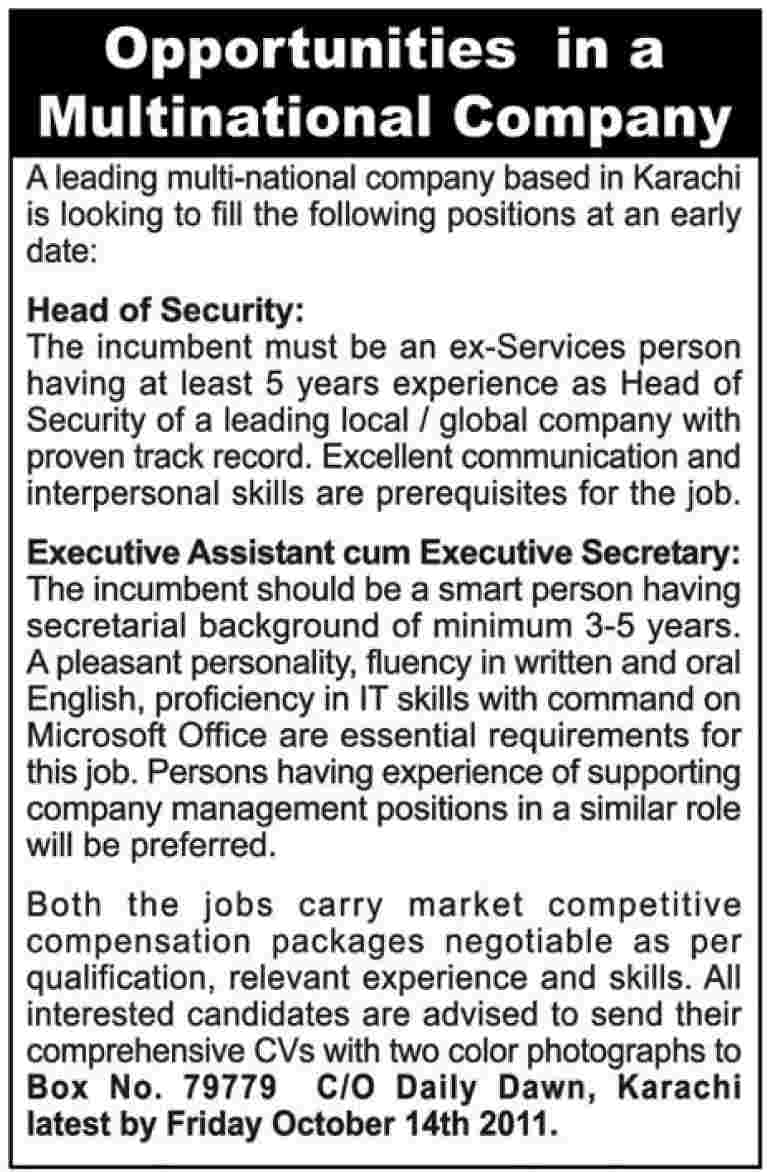 Opportunities in a Multinational Company

A leading multi-national company based in Karachi is looking to fill the following positions at an early date:

Head of Security:
The incumbent must be an ex-Services person having at least 5 years experience as Head of Security of a leading local / global company with proven track record. Excellent communication and interpersonal skills are prerequisites for the job.

Executive Assistant cum Executive Secretary:
The incumbent should be a smart person having secretarial background of minimum 3-5 years. A pleasant personality, fluency in written and oral English, proficiency in IT skills with command on Microsoft Office are essential requirements for this job. Persons having experience of supporting company management positions in a similar role will be preferred.

Both the jobs carry market competitive compensation packages negotiable as per qualification, relevant experience and skills. All interested candidates are advised to send their comprehensive CVs with two color photographs to Box No. 79779 C/O Daily Dawn, Karachi latest by Friday October 14th 2011.